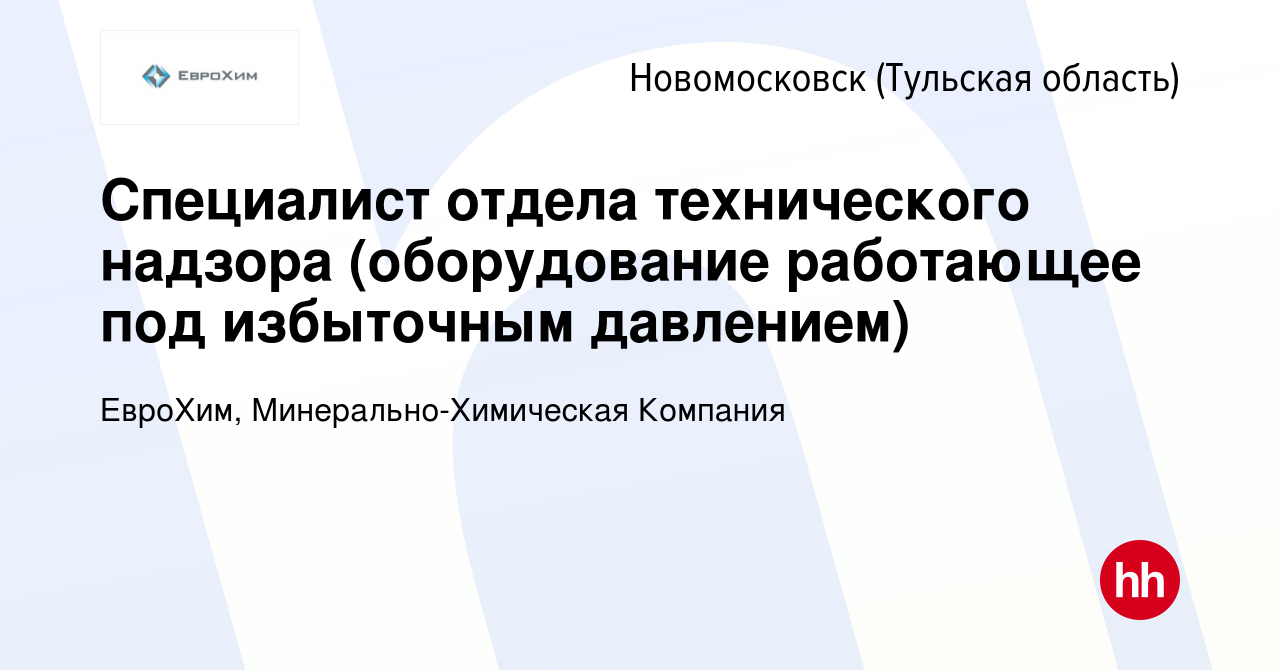 ЕвроХим

Новомосковск (Тульская область)

Специалист отдела технического надзора (оборудование работающее под избыточным давлением)

ЕвроХим, Минерально-Химическая Компания

hh